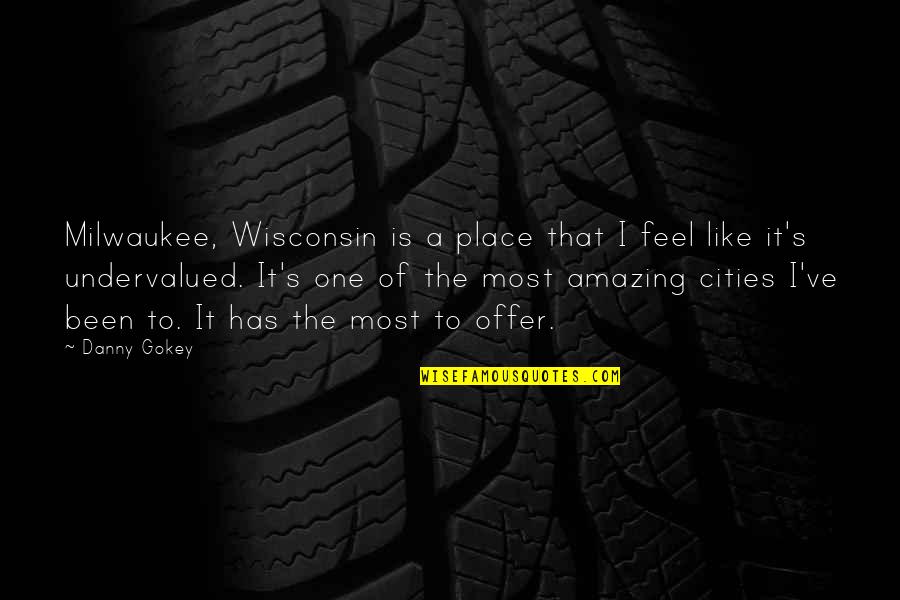 Milwaukee, Wisconsin is a place that I feel like it's undervalued. It's one of the most amazing cities I've been to. It has the most to offer.

~ Danny Gokey

WISEFAMOUSQUOTES.COM